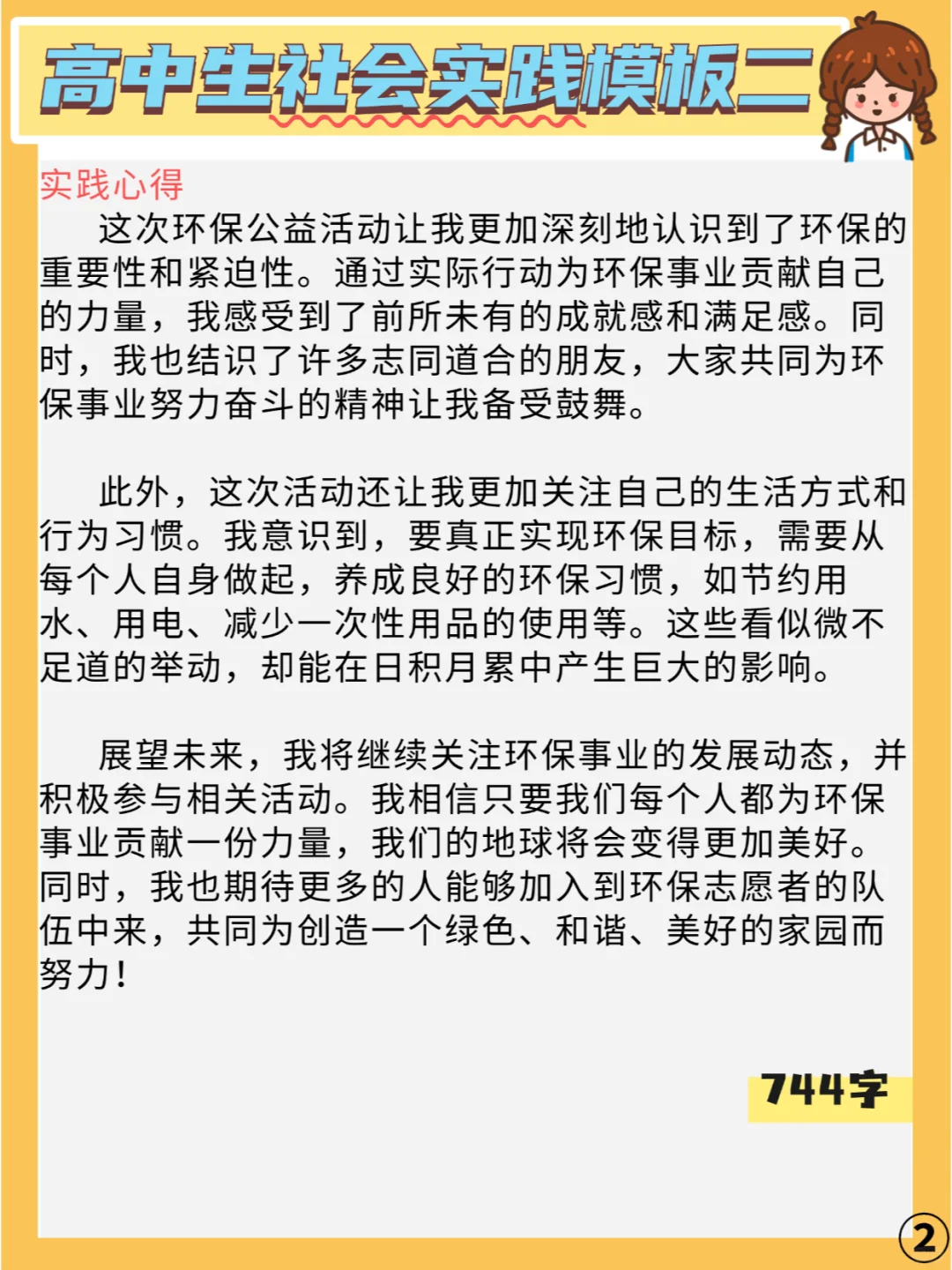 高中生社会实践模板二

实践心得

这次环保公益活动让我更加深刻地认识到了环保的重要性和紧迫性。通过实际行动为环保事业贡献自己的力量，我感受到了前所未有的成就感和满足感。同时，我也结识了许多志同道合的朋友，大家共同为环保事业努力奋斗的精神让我备受鼓舞。

此外，这次活动还让我更加关注自己的生活方式和行为习惯。我意识到，要真正实现环保目标，需要从每个人自身做起，养成良好的环保习惯，如节约用水、用电、减少一次性用品的使用等。这些看似微不足道的举动，却能在日积月累中产生巨大的影响。

展望未来，我将继续关注环保事业的发展动态，并积极参与相关活动。我相信只要我们每个人都为环保事业贡献一份力量，我们的地球将会变得更加美好。同时，我也期待更多的人能够加入到环保志愿者的队伍中来，共同为创造一个绿色、和谐、美好的家园而努力！

744字

2